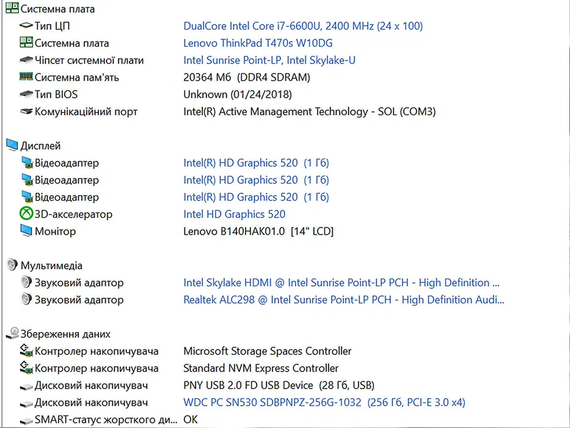 Системна плата
Тип ЦП DualCore Intel Core i7-6600U, 2400 MHz (24 x 100)
Системна плата Lenovo ThinkPad T470s W10DG
Чіпсет системної плати Intel Sunrise Point-LP, Intel Skylake-U
Системна пам'ять 20364 Мб (DDR4 SDRAM)
Тип BIOS Unknown (01/24/2018)
Комунікаційний порт Intel(R) Active Management Technology - SOL (COM3)

Дисплей
Відеоадаптер Intel(R) HD Graphics 520 (1 Гб)
Відеоадаптер Intel(R) HD Graphics 520 (1 Гб)
Відеоадаптер Intel(R) HD Graphics 520 (1 Гб)
3D-акселератор Intel HD Graphics 520
Монітор Lenovo B140HAK01.0 [14" LCD]

Мультимедіа
Звуковий адаптор Intel Skylake HDMI @ Intel Sunrise Point-LP PCH - High Definition ...
Звуковий адаптор Realtek ALC298 @ Intel Sunrise Point-LP PCH - High Definition Audi...

Збереження даних
Контролер накопичувача Microsoft Storage Spaces Controller
Контролер накопичувача Standard NVM Express Controller
Дисковий накопичувач PNY USB 2.0 FD USB Device (28 Гб, USB)
Дисковий накопичувач WDC PC SN530 SDBPNPZ-256G-1032 (256 Гб, PCI-E 3.0 x4)
SMART-статус жорсткого ди... OK